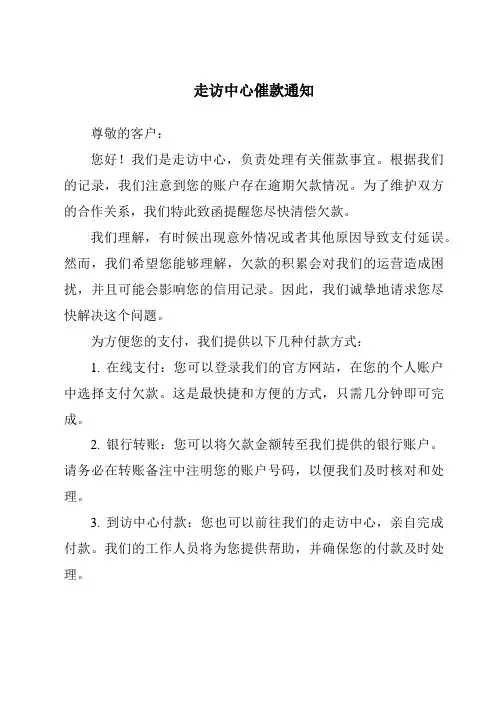 走访中心催款通知

尊敬的客户：

您好！我们是走访中心，负责处理有关催款事宜。根据我们的记录，我们注意到您的账户存在逾期欠款情况。为了维护双方的合作关系，我们特此致函提醒您尽快清偿欠款。

我们理解，有时候出现意外情况或者其他原因导致支付延误。然而，我们希望您能够理解，欠款的积累会对我们的运营造成困扰，并且可能会影响您的信用记录。因此，我们诚挚地请求您尽快解决这个问题。

为方便您的支付，我们提供以下几种付款方式：

1. 在线支付：您可以登录我们的官方网站，在您的个人账户中选择支付欠款。这是最快捷和方便的方式，只需几分钟即可完成。

2. 银行转账：您可以将欠款金额转至我们提供的银行账户。请务必在转账备注中注明您的账户号码，以便我们及时核对和处理。

3. 到访中心付款：您也可以前往我们的走访中心，亲自完成付款。我们的工作人员将为您提供帮助，并确保您的付款及时处理。